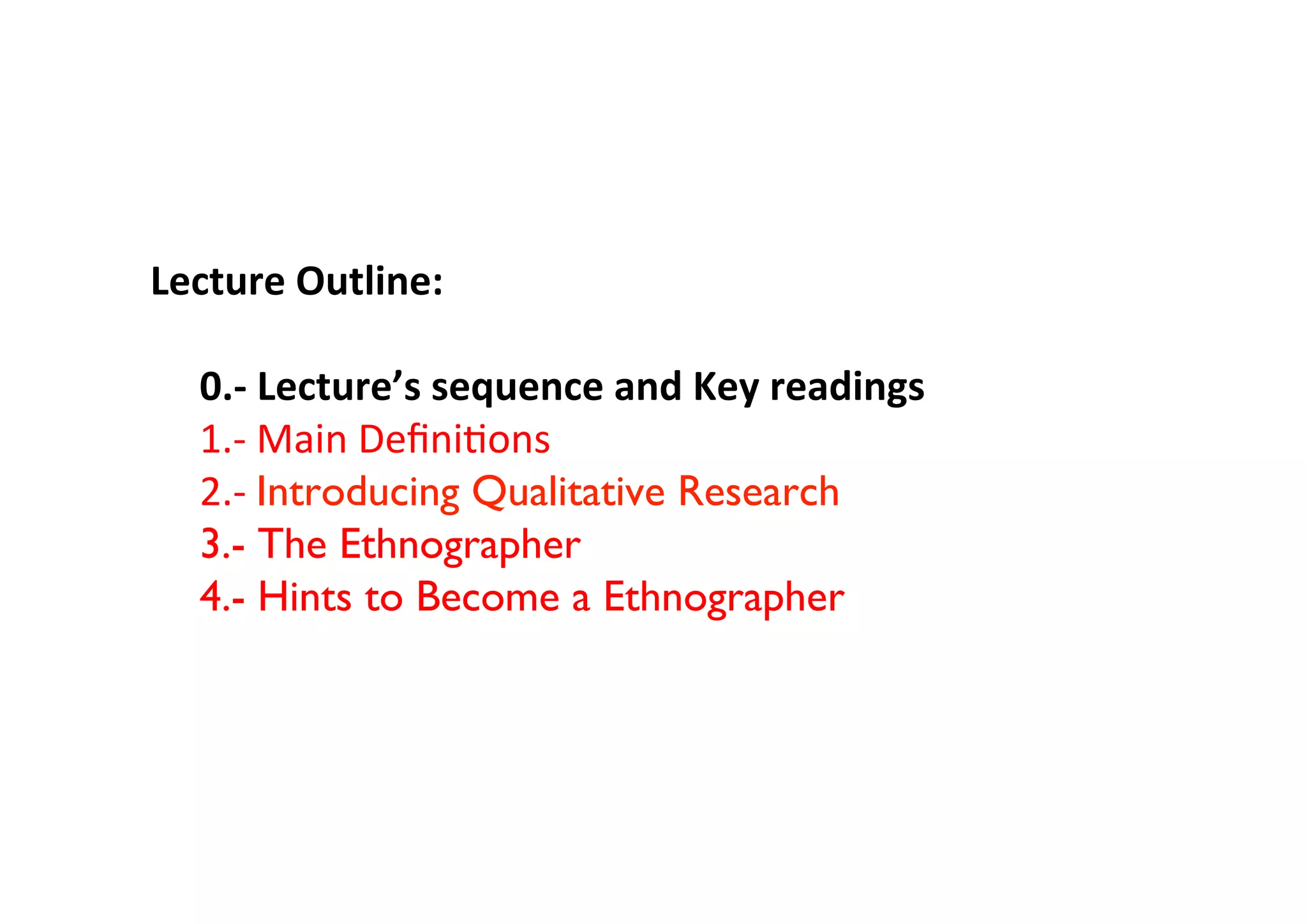 Lecture Outline:

0.- Lecture's sequence and Key readings
1.- Main Definitions
2.- Introducing Qualitative Research
3.- The Ethnographer
4.- Hints to Become a Ethnographer